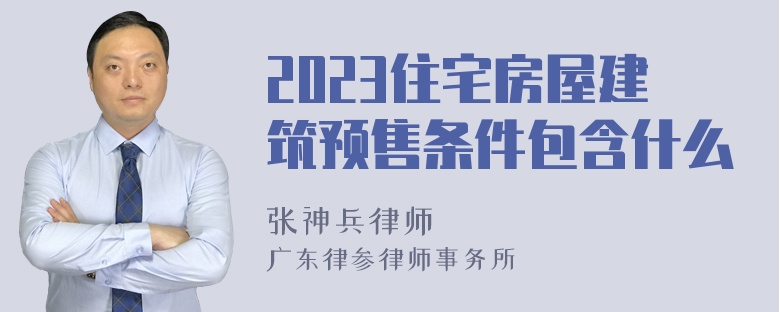 2023住宅房屋建筑预售条件包含什么

张神兵律师
广东律参律师事务所